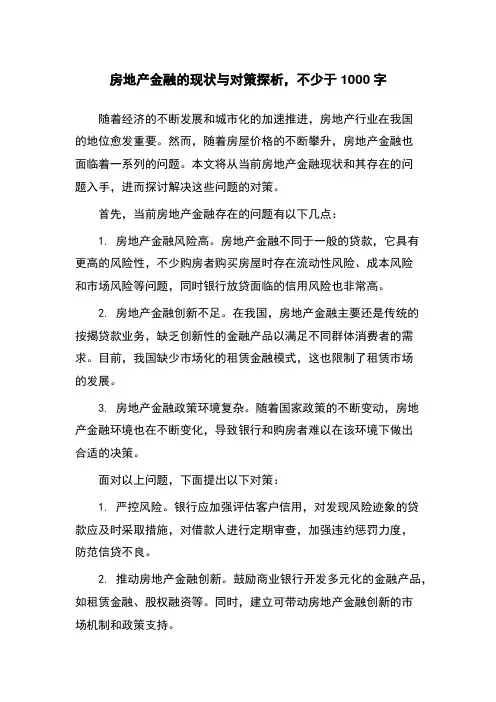 房地产金融的现状与对策探析，不少于 1000 字

随着经济的不断发展和城市化的加速推进，房地产行业在我国的地位愈发重要。然而，随着房屋价格的不断攀升，房地产金融也面临着一系列的问题。本文将从当前房地产金融现状和其存在的问题入手，进而探讨解决这些问题的对策。

首先，当前房地产金融存在的问题有以下几点：

1. 房地产金融风险高。房地产金融不同于一般的贷款，它具有更高的风险性，不少购房者购买房屋时存在流动性风险、成本风险和市场风险等问题，同时银行放贷面临的信用风险也非常高。

2. 房地产金融创新不足。在我国，房地产金融主要还是传统的按揭贷款业务，缺乏创新性的金融产品以满足不同群体消费者的需求。目前，我国缺少市场化的租赁金融模式，这也限制了租赁市场的发展。

3. 房地产金融政策环境复杂。随着国家政策的不断变动，房地产金融环境也在不断变化，导致银行和购房者难以在该环境下做出合适的决策。

面对以上问题，下面提出以下对策：

1. 严控风险。银行应加强评估客户信用，对发现风险迹象的贷款应及时采取措施，对借款人进行定期审查，加强违约惩罚力度，防范信贷不良。

2. 推动房地产金融创新。鼓励商业银行开发多元化的金融产品，如租赁金融、股权融资等。同时，建立可带动房地产金融创新的市场机制和政策支持。